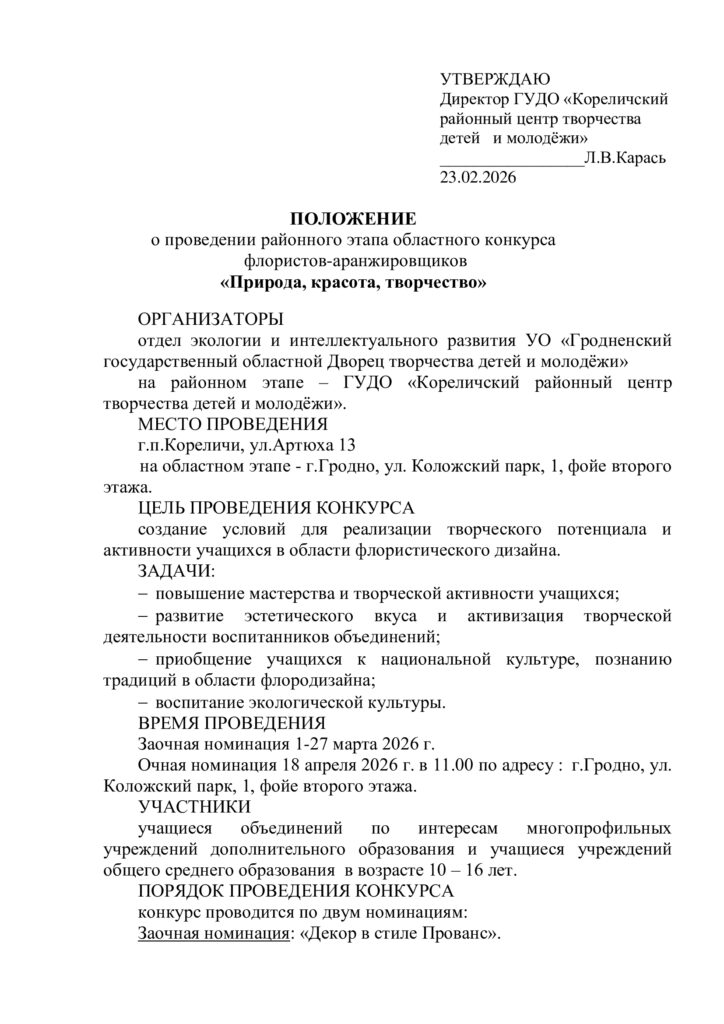 УТВЕРЖДАЮ
Директор ГУДО «Кореличский районный центр творчества детей и молодёжи»
_________________Л.В.Карась
23.02.2026

ПОЛОЖЕНИЕ
о проведении районного этапа областного конкурса флористов-аранжировщиков
«Природа, красота, творчество»

ОРГАНИЗАТОРЫ

отдел экологии и интеллектуального развития УО «Гродненский государственный областной Дворец творчества детей и молодёжи»

на районном этапе – ГУДО «Кореличский районный центр творчества детей и молодёжи».

МЕСТО ПРОВЕДЕНИЯ

г.п.Кореличи, ул.Артюха 13

на областном этапе - г.Гродно, ул. Коложский парк, 1, фойе второго этажа.

ЦЕЛЬ ПРОВЕДЕНИЯ КОНКУРСА

создание условий для реализации творческого потенциала и активности учащихся в области флористического дизайна.

ЗАДАЧИ:

– повышение мастерства и творческой активности учащихся;

– развитие эстетического вкуса и активизация творческой деятельности воспитанников объединений;

– приобщение учащихся к национальной культуре, познанию традиций в области флородизайна;

– воспитание экологической культуры.

ВРЕМЯ ПРОВЕДЕНИЯ

Заочная номинация 1-27 марта 2026 г.

Очная номинация 18 апреля 2026 г. в 11.00 по адресу : г.Гродно, ул. Коложский парк, 1, фойе второго этажа.

УЧАСТНИКИ

учащиеся объединений по интересам многопрофильных учреждений дополнительного образования и учащиеся учреждений общего среднего образования в возрасте 10 – 16 лет.

ПОРЯДОК ПРОВЕДЕНИЯ КОНКУРСА

конкурс проводится по двум номинациям:

Заочная номинация: «Декор в стиле Прованс».